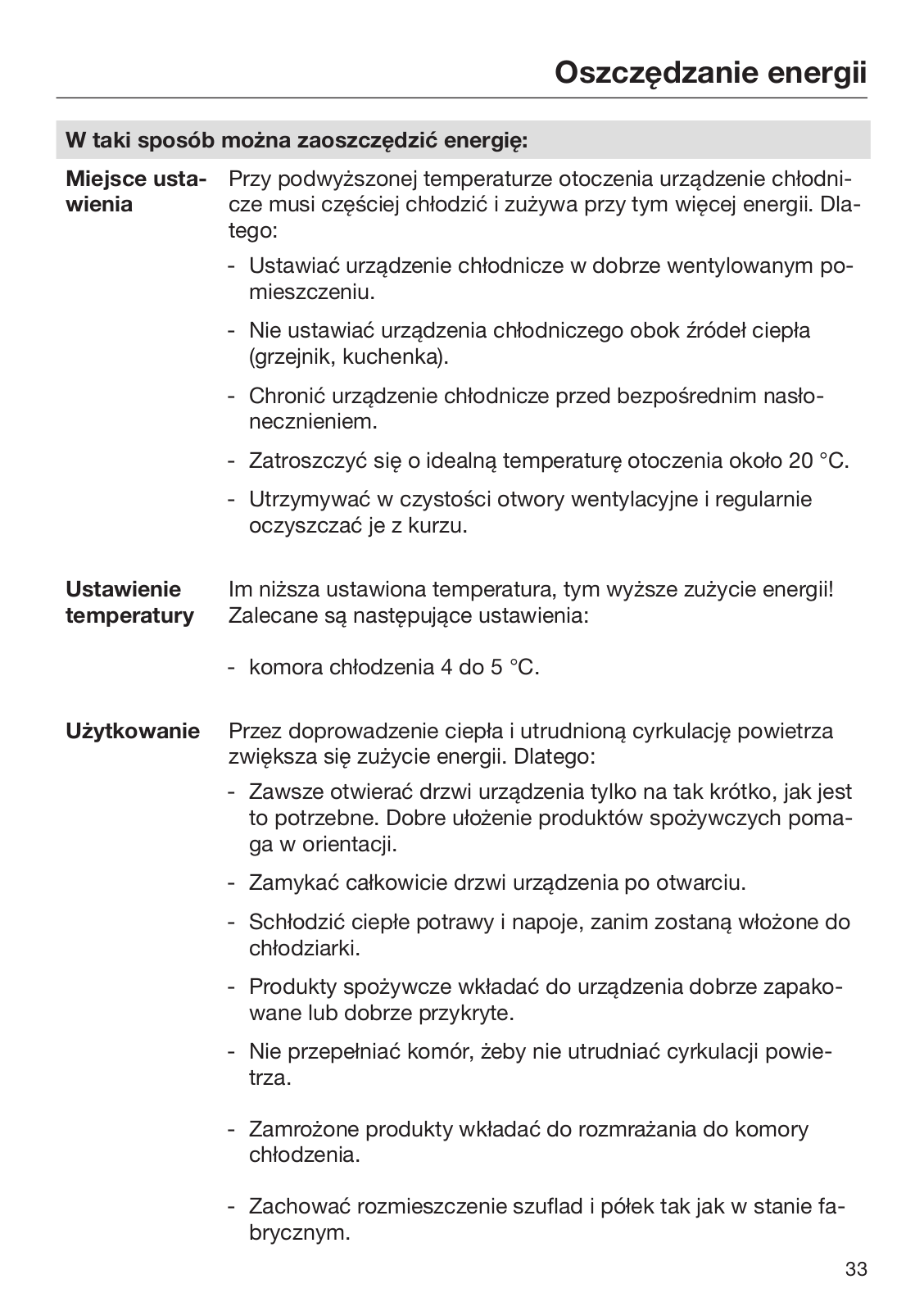 Oszczędzanie energii

W taki sposób można zaoszczędzić energię:

Miejsce ustawienia

Przy podwyższonej temperaturze otoczenia urządzenie chłodnicze musi częściej chłodzić i zużywa przy tym więcej energii. Dlatego:

- Ustawiać urządzenie chłodnicze w dobrze wentylowanym pomieszczeniu.

- Nie ustawiać urządzenia chłodniczego obok źródeł ciepła (grzejnik, kuchenka).

- Chronić urządzenie chłodnicze przed bezpośrednim nasłonecznieniem.

- Zatroszczyć się o idealną temperaturę otoczenia około 20 °C.

- Utrzymywać w czystości otwory wentylacyjne i regularnie oczyszczać je z kurzu.

Ustawienie temperatury

Im niższa ustawiona temperatura, tym wyższe zużycie energii! Zalecane są następujące ustawienia:

- komora chłodzenia 4 do 5 °C.

Użytkowanie

Przez doprowadzenie ciepła i utrudnioną cyrkulację powietrza zwiększa się zużycie energii. Dlatego:

- Zawsze otwierać drzwi urządzenia tylko na tak krótko, jak jest to potrzebne. Dobre ułożenie produktów spożywczych pomaga w orientacji.

- Zamykać całkowicie drzwi urządzenia po otwarciu.

- Schłodzić ciepłe potrawy i napoje, zanim zostaną włożone do chłodziarki.

- Produkty spożywcze wkładać do urządzenia dobrze zapakowane lub dobrze przykryte.

- Nie przepełniać komór, żeby nie utrudniać cyrkulacji powietrza.

- Zamrożone produkty wkładać do rozmrażania do komory chłodzenia.

- Zachować rozmieszczenie szuflad i półek tak jak w stanie fabrycznym.

33